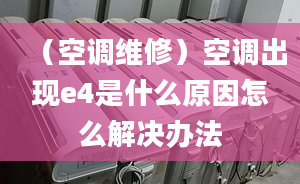 （空调维修）空调出现e4是什么原因怎么解决办法